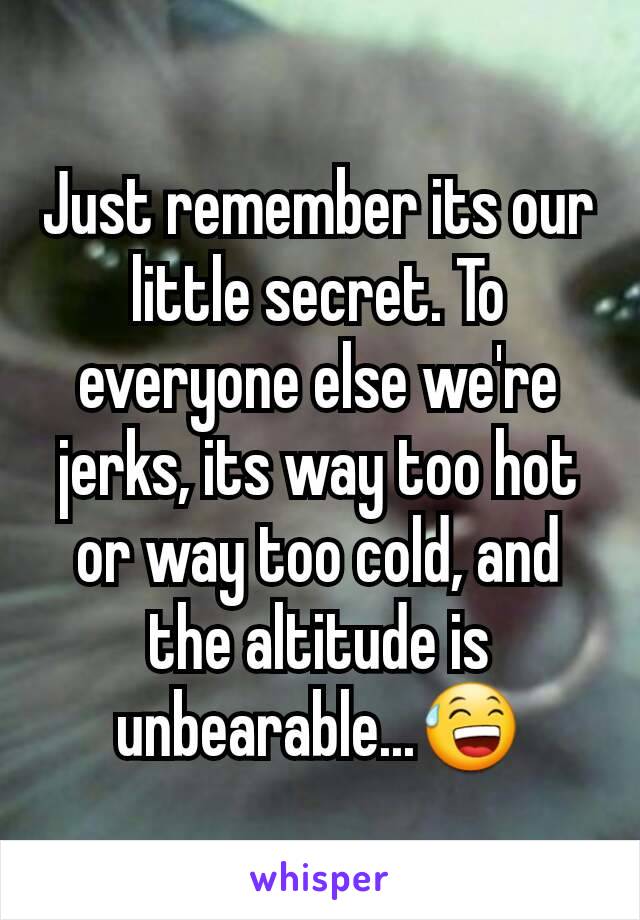 Just remember its our little secret. To everyone else we're jerks, its way too hot or way too cold, and the altitude is unbearable...😅

whisper